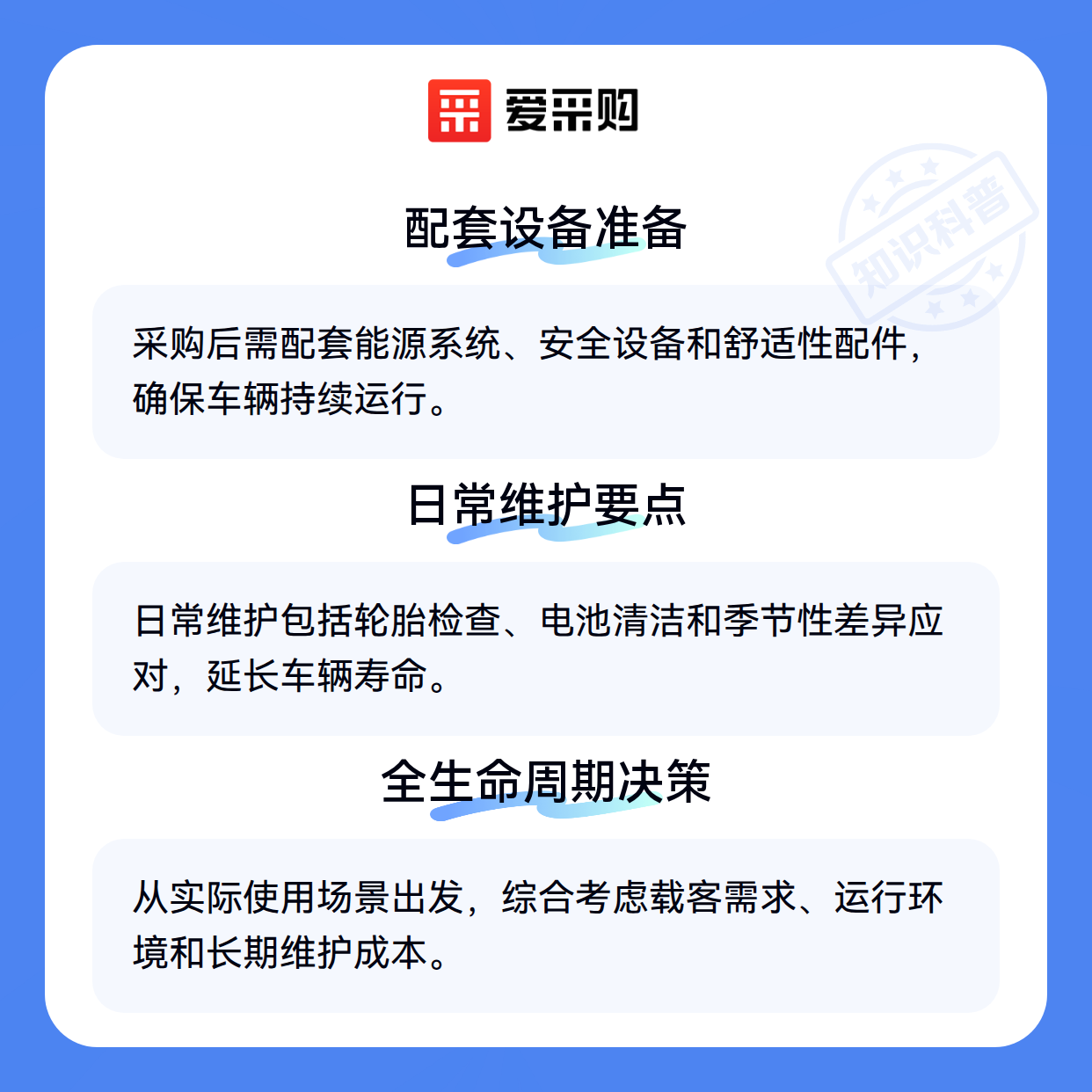 爱采购

配套设备准备

采购后需配套能源系统、安全设备和舒适性配件，确保车辆持续运行。

日常维护要点

日常维护包括轮胎检查、电池清洁和季节性差异应对，延长车辆寿命。

全生命周期决策

从实际使用场景出发，综合考虑载客需求、运行环境和长期维护成本。

知识科普